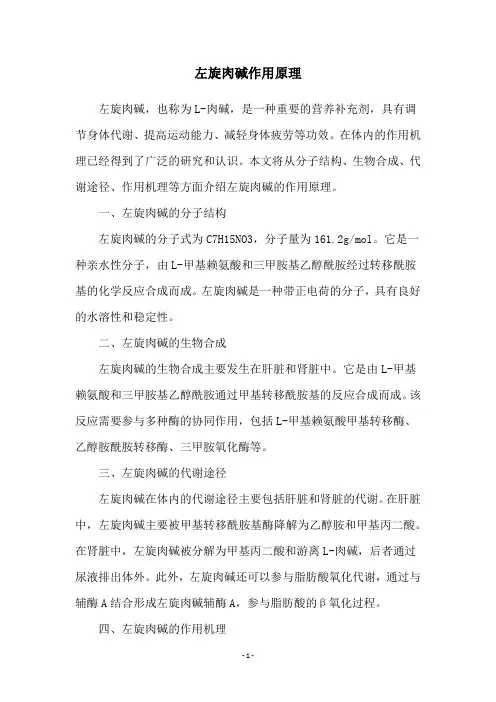 左旋肉碱作用原理

左旋肉碱，也称为L-肉碱，是一种重要的营养补充剂，具有调节身体代谢、提高运动能力、减轻身体疲劳等功效。在体内的作用机理已经得到了广泛的研究和认识。本文将从分子结构、生物合成、代谢途径、作用机理等方面介绍左旋肉碱的作用原理。

一、左旋肉碱的分子结构

左旋肉碱的分子式为C7H15NO3，分子量为161.2g/mol。它是一种亲水性分子，由L-甲基赖氨酸和三甲胺基乙醇酰胺经过转移酰胺基的化学反应合成而成。左旋肉碱是一种带正电荷的分子，具有良好的水溶性和稳定性。

二、左旋肉碱的生物合成

左旋肉碱的生物合成主要发生在肝脏和肾脏中。它是由L-甲基赖氨酸和三甲胺基乙醇酰胺通过甲基转移酰胺基的反应合成而成。该反应需要参与多种酶的协同作用，包括L-甲基赖氨酸甲基转移酶、乙醇胺酰胺转移酶、三甲胺氧化酶等。

三、左旋肉碱的代谢途径

左旋肉碱在体内的代谢途径主要包括肝脏和肾脏的代谢。在肝脏中，左旋肉碱主要被甲基转移酰胺基酶降解为乙醇胺和甲基丙二酸。在肾脏中，左旋肉碱被分解为甲基丙二酸和游离L-肉碱，后者通过尿液排出体外。此外，左旋肉碱还可以参与脂肪酸氧化代谢，通过与辅酶A结合形成左旋肉碱辅酶A，参与脂肪酸的β氧化过程。

四、左旋肉碱的作用机理

-1-